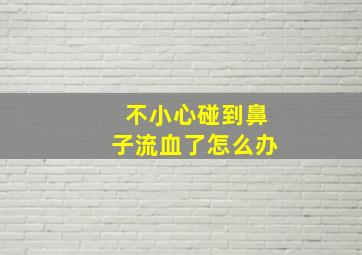 不小心碰到鼻子流血了怎么办